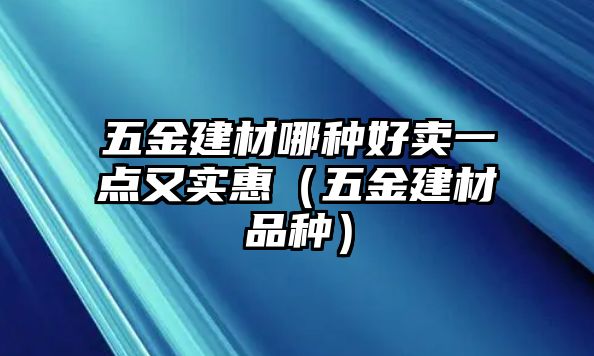 五金建材哪种好卖一点又实惠（五金建材品种）